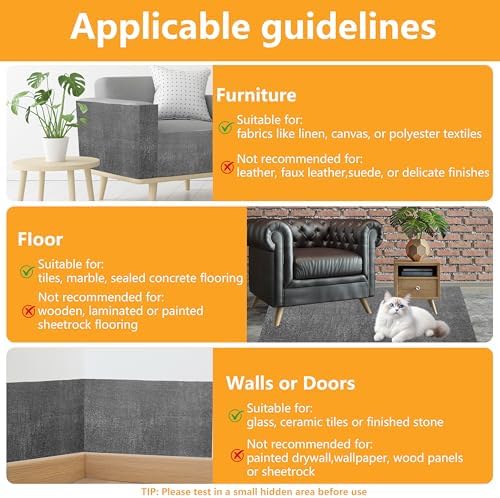 Applicable guidelines

Furniture

✓ Suitable for:
fabrics like linen, canvas, or polyester textiles

✗ Not recommended for:
leather, faux leather,suede, or delicate finishes

Floor

✓ Suitable for:
tiles, marble, sealed concrete flooring

✗ Not recommended for:
wooden, laminated or painted sheetrock flooring

Walls or Doors

✓ Suitable for:
glass, ceramic tiles or finished stone

✗ Not recommended for:
painted drywall,wallpaper, wood panels or sheetrock

TIP: Please test in a small hidden area before use